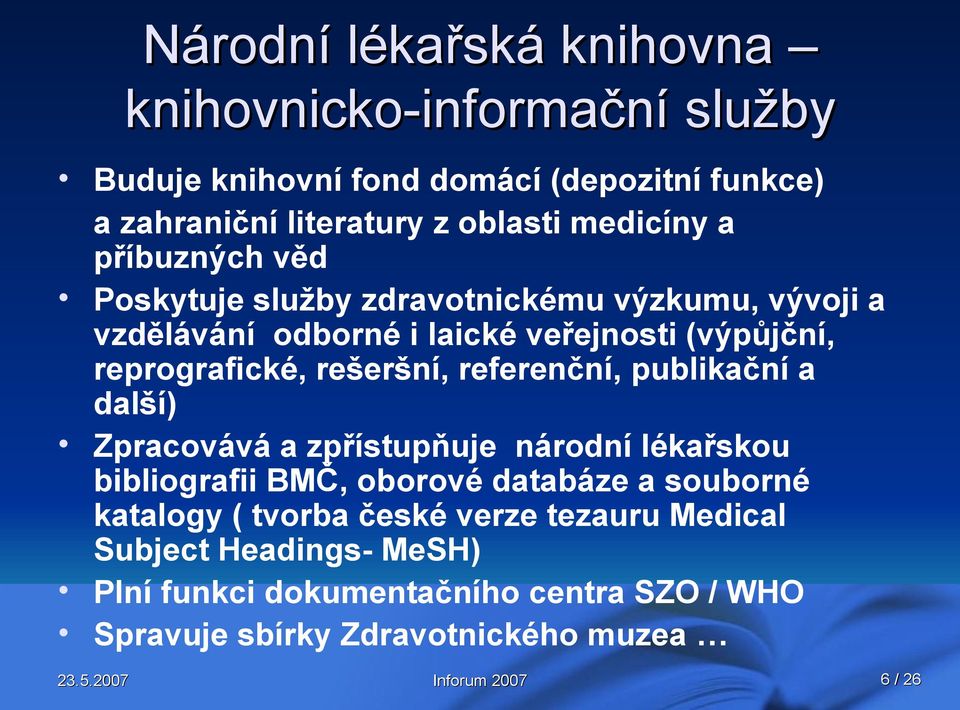 Národní lékařská knihovna – knihovnicko-informační služby

• Buduje knihovní fond domácí (depozitní funkce) a zahraniční literatury z oblasti medicíny a příbuzných věd

• Poskytuje služby zdravotnickému výzkumu, vývoji a vzdělávání  odborné i laické veřejnosti (výpůjční, reprografické, rešeršní, referenční, publikační a další)

• Zpracovává a zpřístupňuje  národní lékařskou bibliografii BMČ, oborové databáze a souborné katalogy ( tvorba české verze tezauru Medical Subject Headings- MeSH)

• Plní funkci dokumentačního centra SZO / WHO

• Spravuje sbírky Zdravotnického muzea …

23.5.2007

Inforum 2007

6 / 26